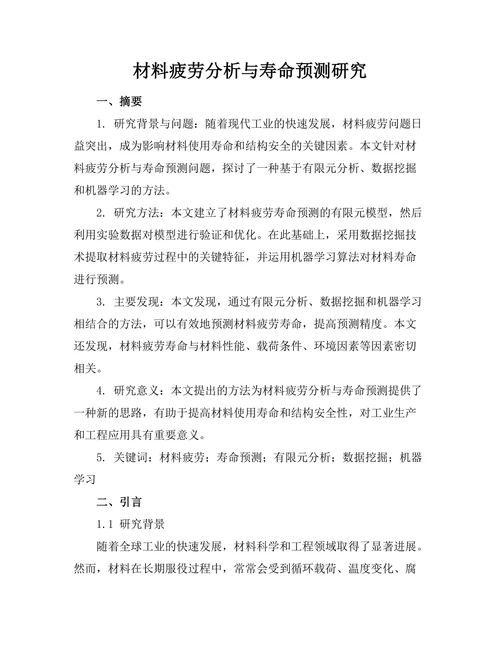 材料疲劳分析与寿命预测研究

一、摘要

1. 研究背景与问题：随着现代工业的快速发展，材料疲劳问题日益突出，成为影响材料使用寿命和结构安全的关键因素。本文针对材料疲劳分析与寿命预测问题，探讨了一种基于有限元分析、数据挖掘和机器学习的方法。

2. 研究方法：本文建立了材料疲劳寿命预测的有限元模型，然后利用实验数据对模型进行验证和优化。在此基础上，采用数据挖掘技术提取材料疲劳过程中的关键特征，并运用机器学习算法对材料寿命进行预测。

3. 主要发现：本文发现，通过有限元分析、数据挖掘和机器学习相结合的方法，可以有效地预测材料疲劳寿命，提高预测精度。本文还发现，材料疲劳寿命与材料性能、载荷条件、环境因素等因素密切相关。

4. 研究意义：本文提出的方法为材料疲劳分析与寿命预测提供了一种新的思路，有助于提高材料使用寿命和结构安全性，对工业生产和工程应用具有重要意义。

5. 关键词：材料疲劳；寿命预测；有限元分析；数据挖掘；机器学习

二、引言

1.1 研究背景

随着全球工业的快速发展，材料科学和工程领域取得了显著进展。然而，材料在长期服役过程中，常常会受到循环载荷、温度变化、腐